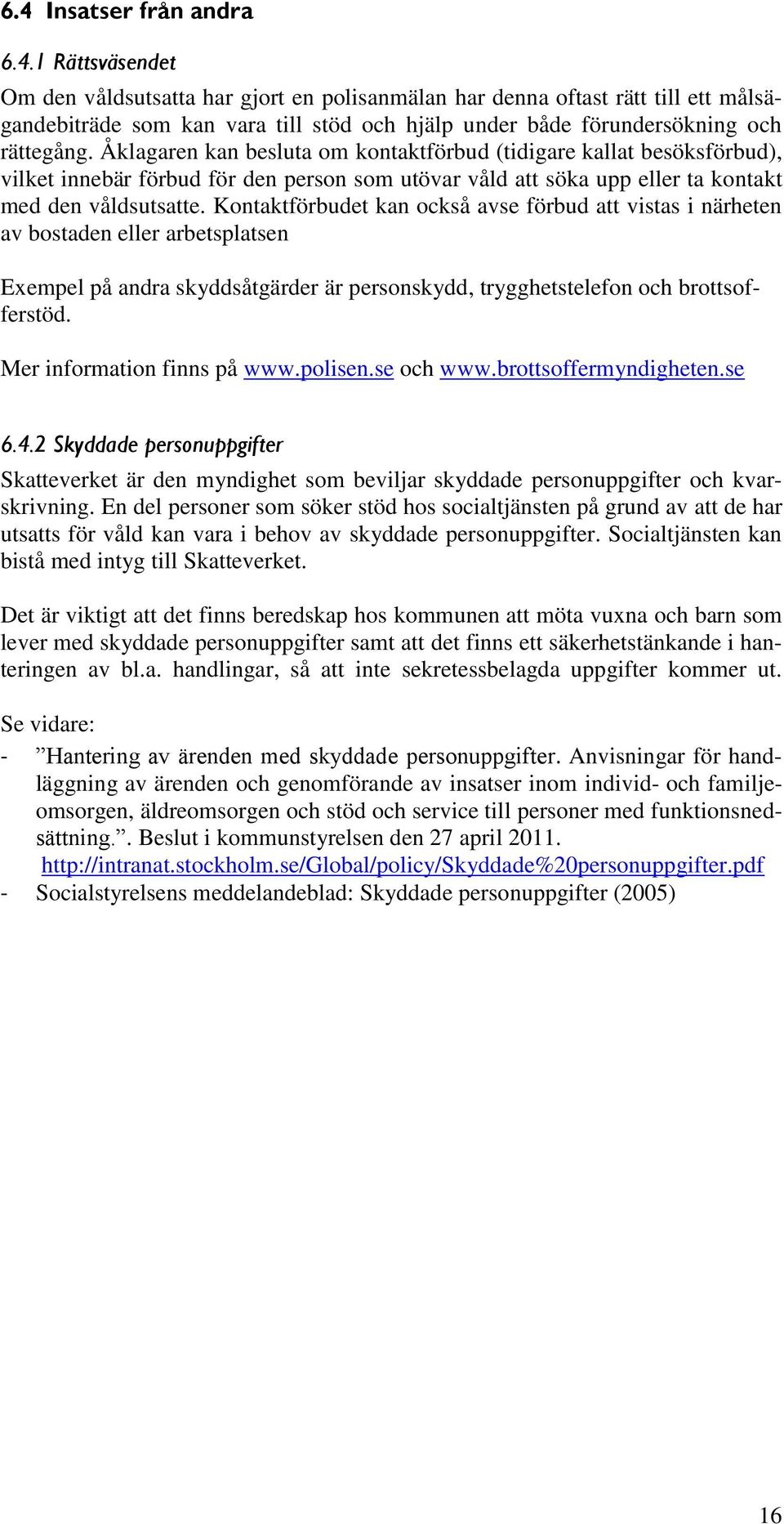 6.4 Insatser från andra

6.4.1 Rättsväsendet
Om den våldsutsatta har gjort en polisanmälan har denna oftast rätt till ett målsägandebiträde som kan vara till stöd och hjälp under både förundersökning och rättegång. Åklagaren kan besluta om kontaktförbud (tidigare kallat besöksförbud), vilket innebär förbud för den person som utövar våld att söka upp eller ta kontakt med den våldsutsatte. Kontaktförbudet kan också avse förbud att vistas i närheten av bostaden eller arbetsplatsen

Exempel på andra skyddsåtgärder är personskydd, trygghetstelefon och brottsofferstöd.

Mer information finns på www.polisen.se och www.brottsoffermyndigheten.se

6.4.2 Skyddade personuppgifter
Skatteverket är den myndighet som beviljar skyddade personuppgifter och kvarskrivning. En del personer som söker stöd hos socialtjänsten på grund av att de har utsatts för våld kan vara i behov av skyddade personuppgifter. Socialtjänsten kan bistå med intyg till Skatteverket.

Det är viktigt att det finns beredskap hos kommunen att möta vuxna och barn som lever med skyddade personuppgifter samt att det finns ett säkerhetstänkande i hanteringen av bl.a. handlingar, så att inte sekretessbelagda uppgifter kommer ut.

Se vidare:
- ”Hantering av ärenden med skyddade personuppgifter. Anvisningar för handläggning av ärenden och genomförande av insatser inom individ- och familjeomsorgen, äldreomsorgen och stöd och service till personer med funktionsnedsättning.”. Beslut i kommunstyrelsen den 27 april 2011. http://intranat.stockholm.se/Global/policy/Skyddade%20personuppgifter.pdf
- Socialstyrelsens meddelandeblad: Skyddade personuppgifter (2005)

16